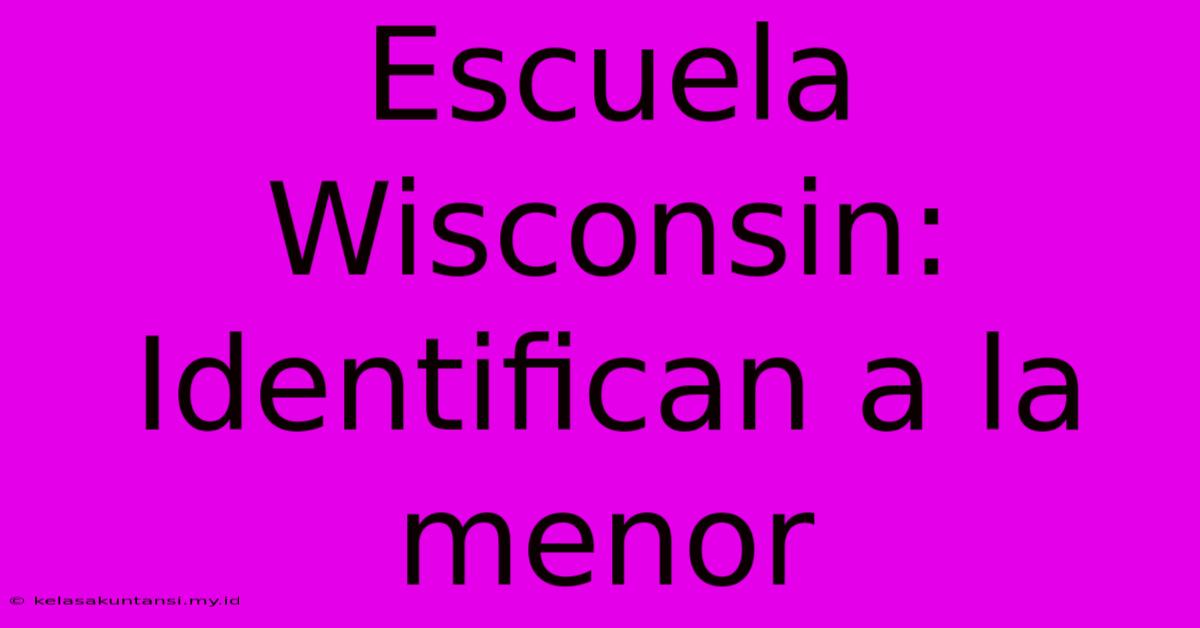 Escuela Wisconsin: Identifican a la menor

© kelasakuntansi.my.id